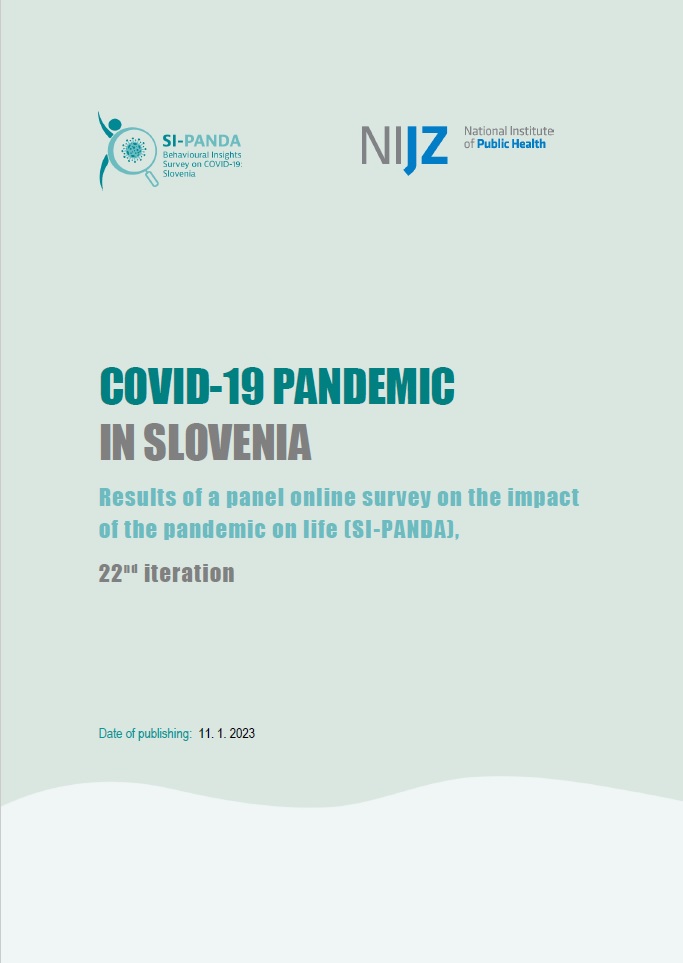 SI-PANDA
Behavioural Insights Survey on COVID-19: Slovenia

NIJZ National Institute of Public Health

COVID-19 PANDEMIC
IN SLOVENIA

Results of a panel online survey on the impact of the pandemic on life (SI-PANDA),

22$^{nd}$ iteration

Date of publishing: 11. 1. 2023